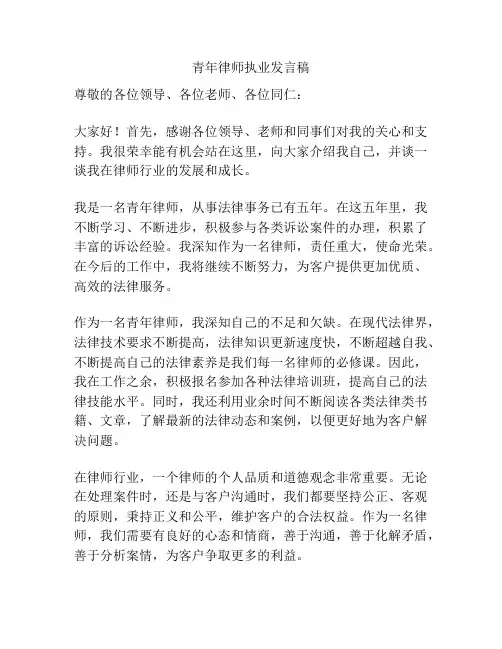 青年律师执业发言稿

尊敬的各位领导、各位老师、各位同仁：

大家好！首先，感谢各位领导、老师和同事们对我的关心和支持。我很荣幸能有机会站在这里，向大家介绍我自己，并谈一谈我在律师行业的发展和成长。

我是一名青年律师，从事法律事务已有五年。在这五年里，我不断学习、不断进步，积极参与各类诉讼案件的办理，积累了丰富的诉讼经验。我深知作为一名律师，责任重大，使命光荣。在今后的工作中，我将继续不断努力，为客户提供更加优质、高效的法律服务。

作为一名青年律师，我深知自己的不足和欠缺。在现代法律界，法律技术要求不断提高，法律知识更新速度快，不断超越自我、不断提高自己的法律素养是我们每一名律师的必修课。因此，我在工作之余，积极报名参加各种法律培训班，提高自己的法律技能水平。同时，我还利用业余时间不断阅读各类法律类书籍、文章，了解最新的法律动态和案例，以便更好地为客户解决问题。

在律师行业，一个律师的个人品质和道德观念非常重要。无论在处理案件时，还是与客户沟通时，我们都要坚持公正、客观的原则，秉持正义和公平，维护客户的合法权益。作为一名律师，我们需要有良好的心态和情商，善于沟通，善于化解矛盾，善于分析案情，为客户争取更多的利益。